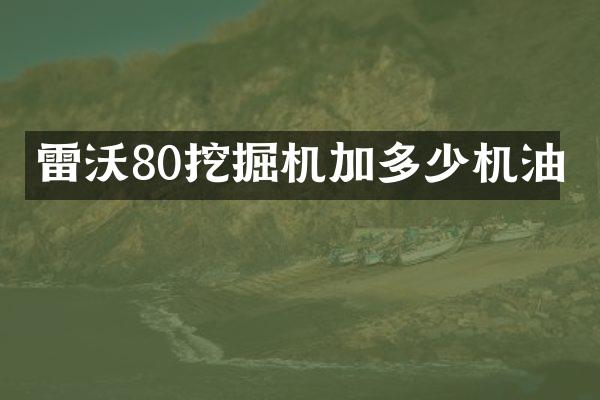 雷沃80挖掘机加多少机油